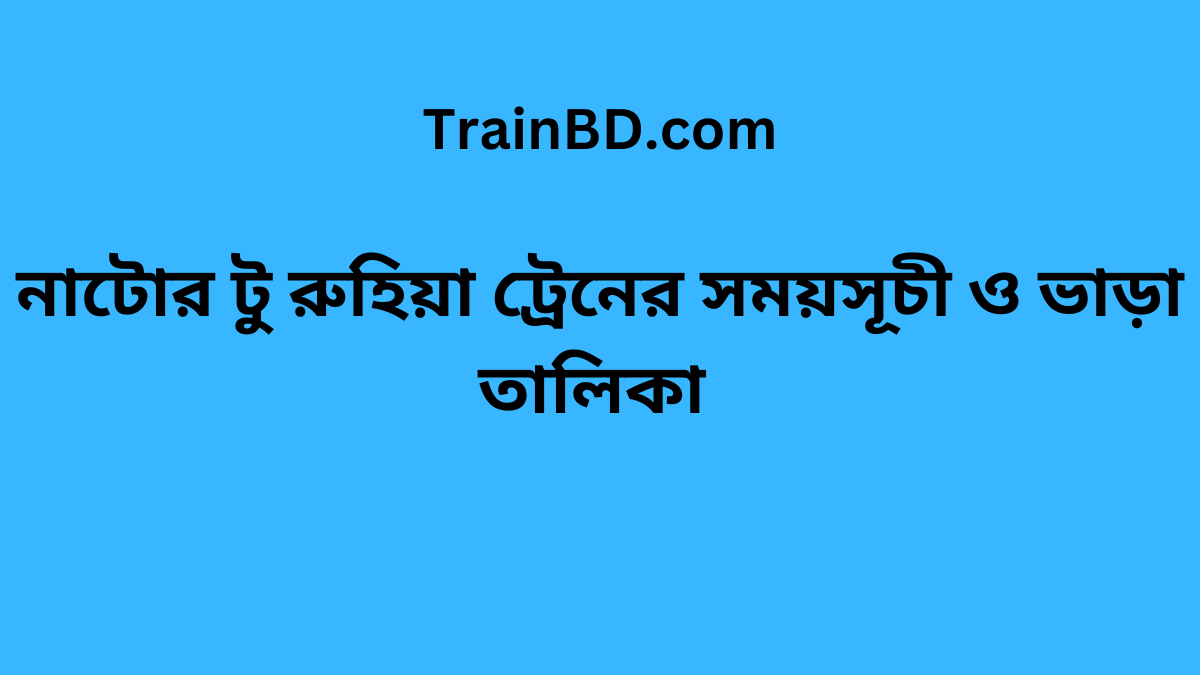 TrainBD.com

নাটোর টু রুহিয়া ট্রেনের সময়সূচী ও ভাড়া তালিকা